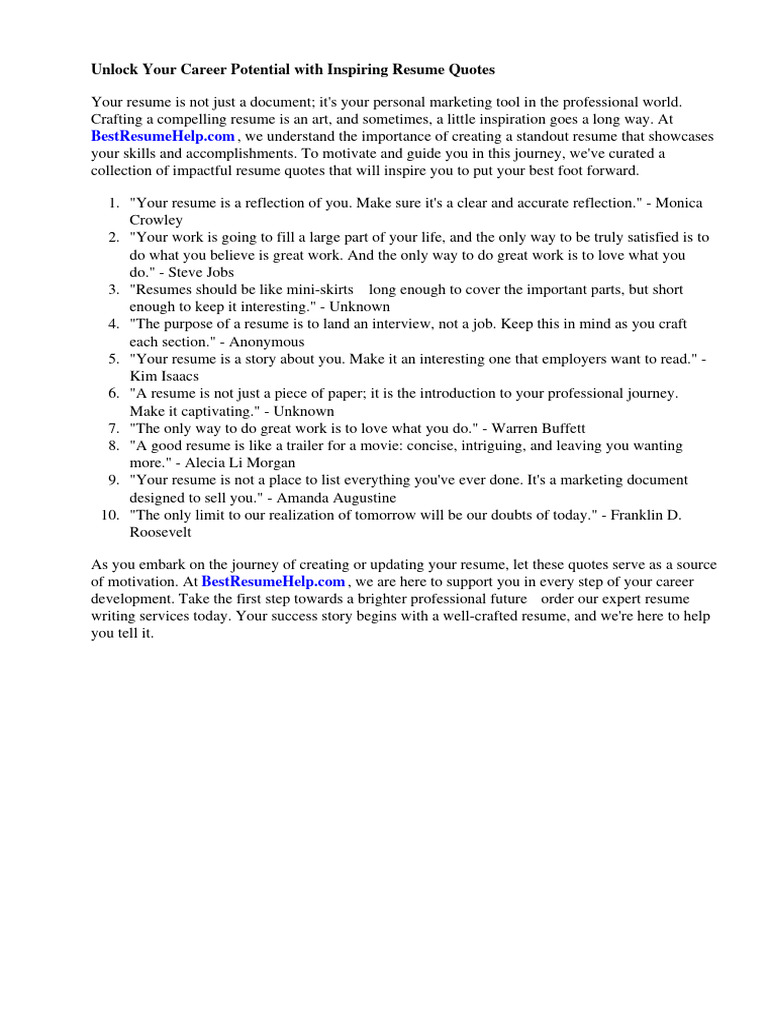 Unlock Your Career Potential with Inspiring Resume Quotes

Your resume is not just a document; it's your personal marketing tool in the professional world. Crafting a compelling resume is an art, and sometimes, a little inspiration goes a long way. At BestResumeHelp.com , we understand the importance of creating a standout resume that showcases your skills and accomplishments. To motivate and guide you in this journey, we've curated a collection of impactful resume quotes that will inspire you to put your best foot forward.

1. "Your resume is a reflection of you. Make sure it's a clear and accurate reflection." - Monica Crowley
2. "Your work is going to fill a large part of your life, and the only way to be truly satisfied is to do what you believe is great work. And the only way to do great work is to love what you do." - Steve Jobs
3. "Resumes should be like mini-skirts long enough to cover the important parts, but short enough to keep it interesting." - Unknown
4. "The purpose of a resume is to land an interview, not a job. Keep this in mind as you craft each section." - Anonymous
5. "Your resume is a story about you. Make it an interesting one that employers want to read." - Kim Isaacs
6. "A resume is not just a piece of paper; it is the introduction to your professional journey. Make it captivating." - Unknown
7. "The only way to do great work is to love what you do." - Warren Buffett
8. "A good resume is like a trailer for a movie: concise, intriguing, and leaving you wanting more." - Alecia Li Morgan
9. "Your resume is not a place to list everything you've ever done. It's a marketing document designed to sell you." - Amanda Augustine
10. "The only limit to our realization of tomorrow will be our doubts of today." - Franklin D. Roosevelt

As you embark on the journey of creating or updating your resume, let these quotes serve as a source of motivation. At BestResumeHelp.com , we are here to support you in every step of your career development. Take the first step towards a brighter professional future order our expert resume writing services today. Your success story begins with a well-crafted resume, and we're here to help you tell it.